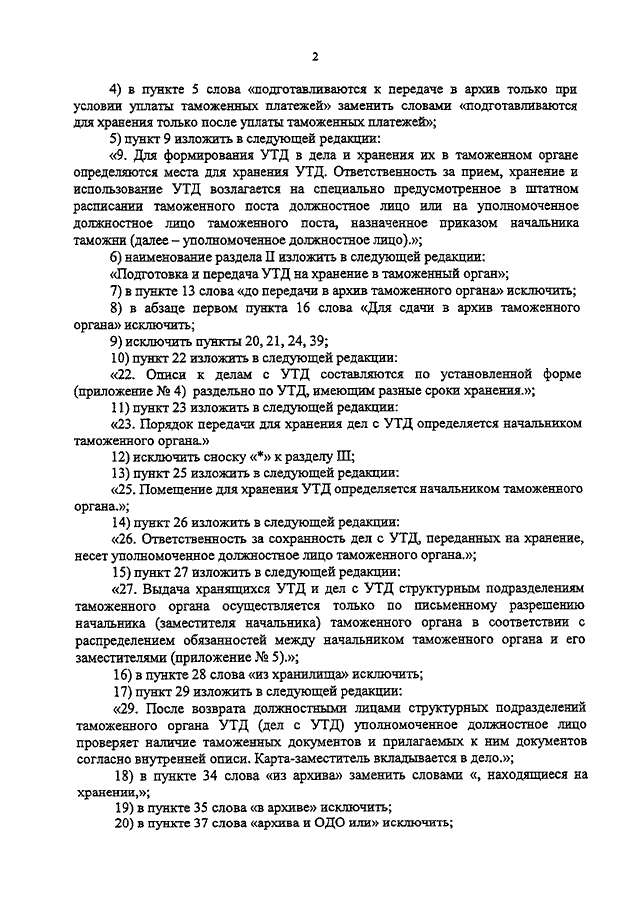 2

4) в пункте 5 слова «подготавливаются к передаче в архив только при условии уплаты таможенных платежей» заменить словами «подготавливаются для хранения только после уплаты таможенных платежей»;

5) пункт 9 изложить в следующей редакции:

«9. Для формирования УТД в дела и хранения их в таможенном органе определяются места для хранения УТД. Ответственность за прием, хранение и использование УТД возлагается на специально предусмотренное в штатном расписании таможенного поста должностное лицо или на уполномоченное должностное лицо таможенного поста, назначенное приказом начальника таможни (далее – уполномоченное должностное лицо).»;

6) наименование раздела II изложить в следующей редакции:

«Подготовка и передача УТД на хранение в таможенный орган»;

7) в пункте 13 слова «до передачи в архив таможенного органа» исключить;

8) в абзаце первом пункта 16 слова «Для сдачи в архив таможенного органа» исключить;

9) исключить пункты 20, 21, 24, 39;

10) пункт 22 изложить в следующей редакции:

«22. Описи к делам с УТД составляются по установленной форме (приложение № 4) раздельно по УТД, имеющим разные сроки хранения.»;

11) пункт 23 изложить в следующей редакции:

«23. Порядок передачи для хранения дел с УТД определяется начальником таможенного органа.»

12) исключить сноску «*» к разделу III;

13) пункт 25 изложить в следующей редакции:

«25. Помещение для хранения УТД определяется начальником таможенного органа.»;

14) пункт 26 изложить в следующей редакции:

«26. Ответственность за сохранность дел с УТД, переданных на хранение, несет уполномоченное должностное лицо таможенного органа.»;

15) пункт 27 изложить в следующей редакции:

«27. Выдача хранящихся УТД и дел с УТД структурным подразделениям таможенного органа осуществляется только по письменному разрешению начальника (заместителя начальника) таможенного органа в соответствии с распределением обязанностей между начальником таможенного органа и его заместителями (приложение № 5).»;

16) в пункте 28 слова «из хранилища» исключить;

17) пункт 29 изложить в следующей редакции:

«29. После возврата должностными лицами структурных подразделений таможенного органа УТД (дел с УТД) уполномоченное должностное лицо проверяет наличие таможенных документов и прилагаемых к ним документов согласно внутренней описи. Карта-заместитель вкладывается в дело.»;

18) в пункте 34 слова «из архива» заменить словами «, находящиеся на хранении,»;

19) в пункте 35 слова «в архиве» исключить;

20) в пункте 37 слова «архива и ОДО или» исключить;